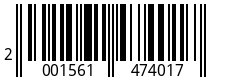 2 001561 474017